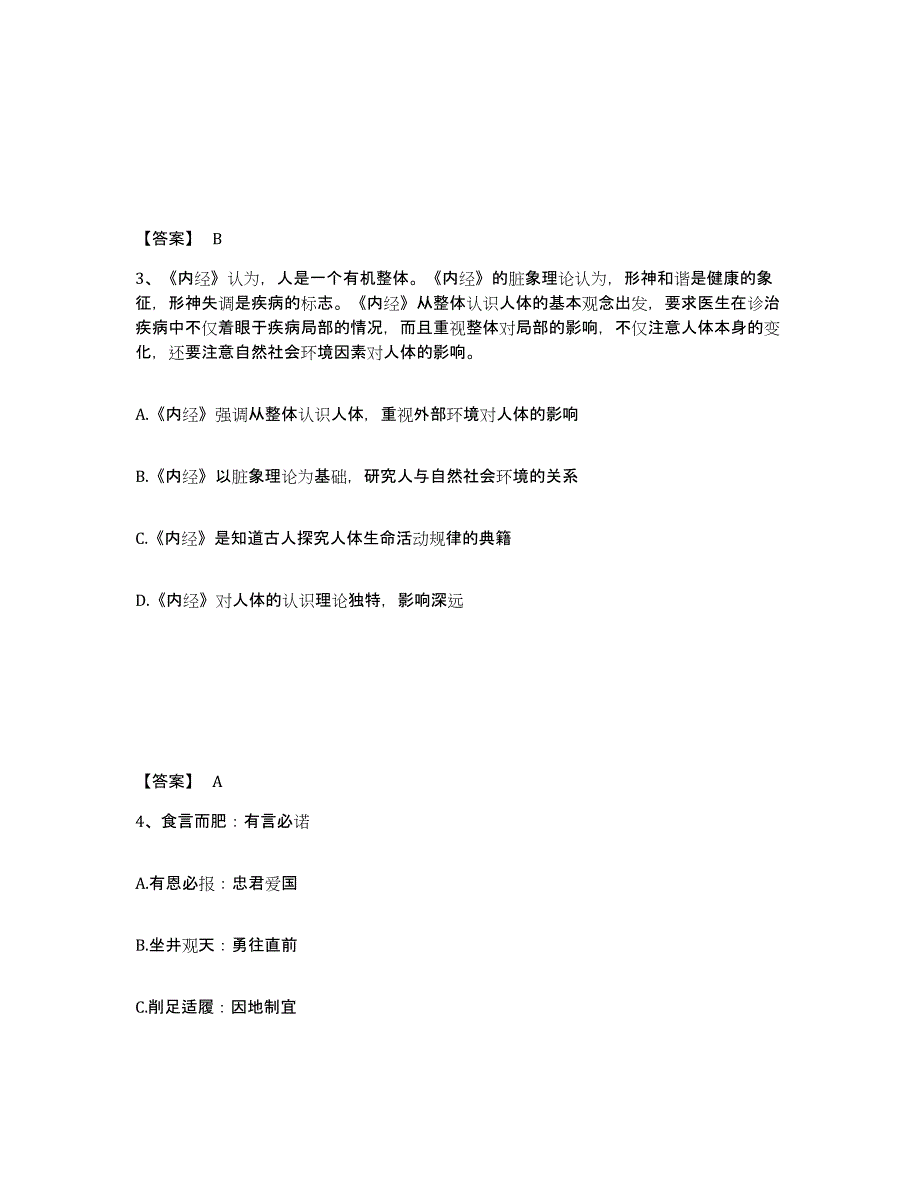 【答案】 B

3、《内经》认为，人是一个有机整体。《内经》的脏象理论认为，形神和谐是健康的象征，形神失调是疾病的标志。《内经》从整体认识人体的基本观念出发，要求医生在诊治疾病中不仅着眼于疾病局部的情况，而且重视整体对局部的影响，不仅注意人体本身的变化，还要注意自然社会环境因素对人体的影响。

A.《内经》强调从整体认识人体，重视外部环境对人体的影响

B.《内经》以脏象理论为基础，研究人与自然社会环境的关系

C.《内经》是知道古人探究人体生命活动规律的典籍

D.《内经》对人体的认识理论独特，影响深远

【答案】 A

4、食言而肥：有言必诺

A.有恩必报：忠君爱国

B.坐井观天：勇往直前

C.削足适履：因地制宜